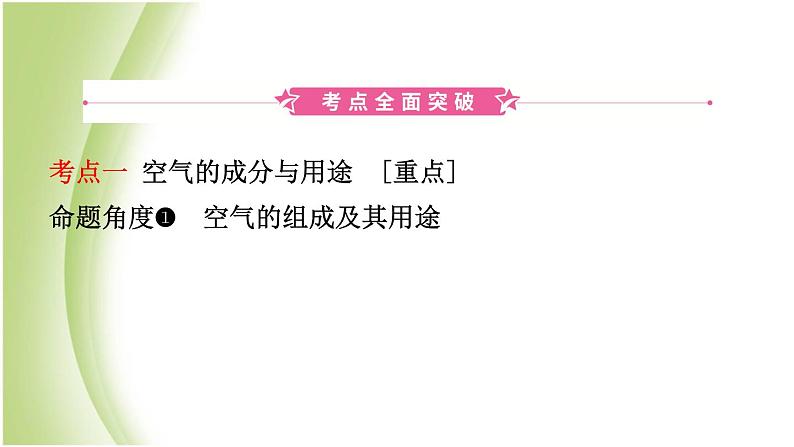 考点全面突破

考点一 空气的成分与用途 [重点]

命题角度❶ 空气的组成及其用途